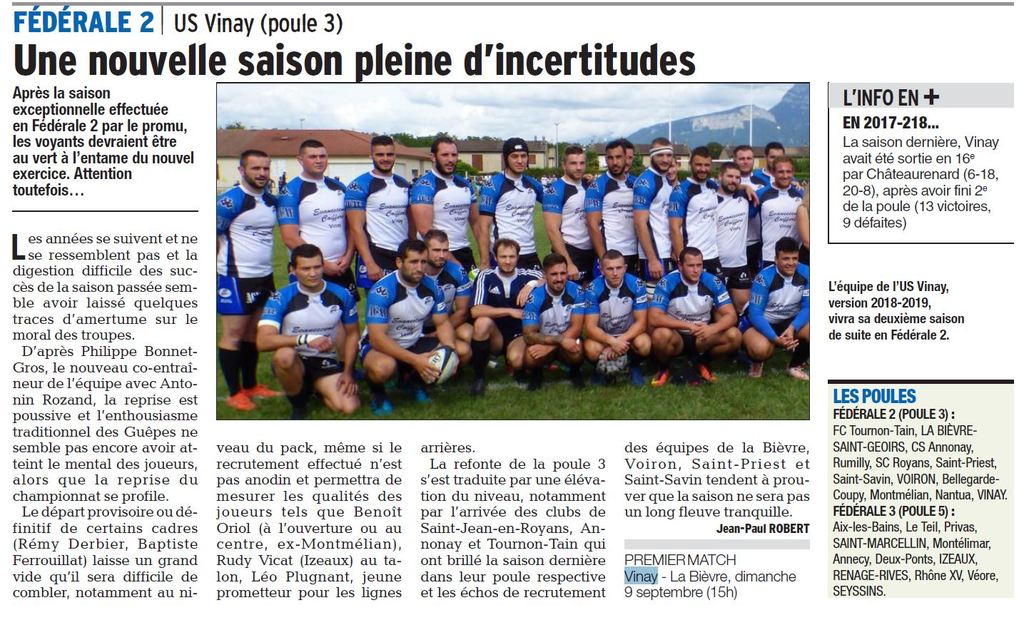 FÉDÉRALE 2 | US Vinay (poule 3)

Une nouvelle saison pleine d'incertitudes

Après la saison exceptionnelle effectuée en Fédérale 2 par le promu, les voyants devraient être au vert à l'entame du nouvel exercice. Attention toutefois...

Les années se suivent et ne se ressemblent pas et la digestion difficile des succès de la saison passée semble avoir laissé quelques traces d'amertume sur le moral des troupes.

D'après Philippe Bonnet-Gros, le nouveau co-entraîneur de l'équipe avec Antonin Rozand, la reprise est poussive et l'enthousiasme traditionnel des Guêpes ne semble pas encore avoir atteint le mental des joueurs, alors que la reprise du championnat se profile.

Le départ provisoire ou définitif de certains cadres (Rémy Derbier, Baptiste Ferrouillat) laisse un grand vide qu'il sera difficile de combler, notamment au niveau du pack, même si le recrutement effectué n'est pas anodin et permettra de mesurer les qualités des joueurs tels que Benoît Oriol (à l'ouverture ou au centre, ex-Montmélian), Rudy Vicat (Izeaux) au talon, Léo Plugnant, jeune prometteur pour les lignes arrières.

La refonte de la poule 3 s'est traduite par une élévation du niveau, notamment par l'arrivée des clubs de Saint-Jean-en-Royans, Annonay et Tournon-Tain qui ont brillé la saison dernière dans leur poule respective et les échos de recrutement des équipes de la Bièvre, Voiron, Saint-Priest et Saint-Savin tendent à prouver que la saison ne sera pas un long fleuve tranquille.

Jean-Paul ROBERT

PREMIER MATCH
Vinay - La Bièvre, dimanche 9 septembre (15h)

L'INFO EN +
EN 2017-218...
La saison dernière, Vinay avait été sortie en 16e par Châteaurenard (6-18, 20-8), après avoir fini 2e de la poule (13 victoires, 9 défaites)

L'équipe de l'US Vinay, version 2018-2019, vivra sa deuxième saison de suite en Fédérale 2.

LES POULES
FÉDÉRALE 2 (POULE 3) :
FC Tournon-Tain, LA BIÈVRE-SAINT-GEOIRS, CS Annonay, Rumilly, SC Royans, Saint-Priest, Saint-Savin, VOIRON, Bellegarde-Coupy, Montmélian, Nantua, VINAY.
FÉDÉRALE 3 (POULE 5) :
Aix-les-Bains, Le Teil, Privas, SAINT-MARCELLIN, Montélimar, Annecy, Deux-Ponts, IZEAUX, RENAGE-RIVES, Rhône XV, Véore, SEYSSINS.